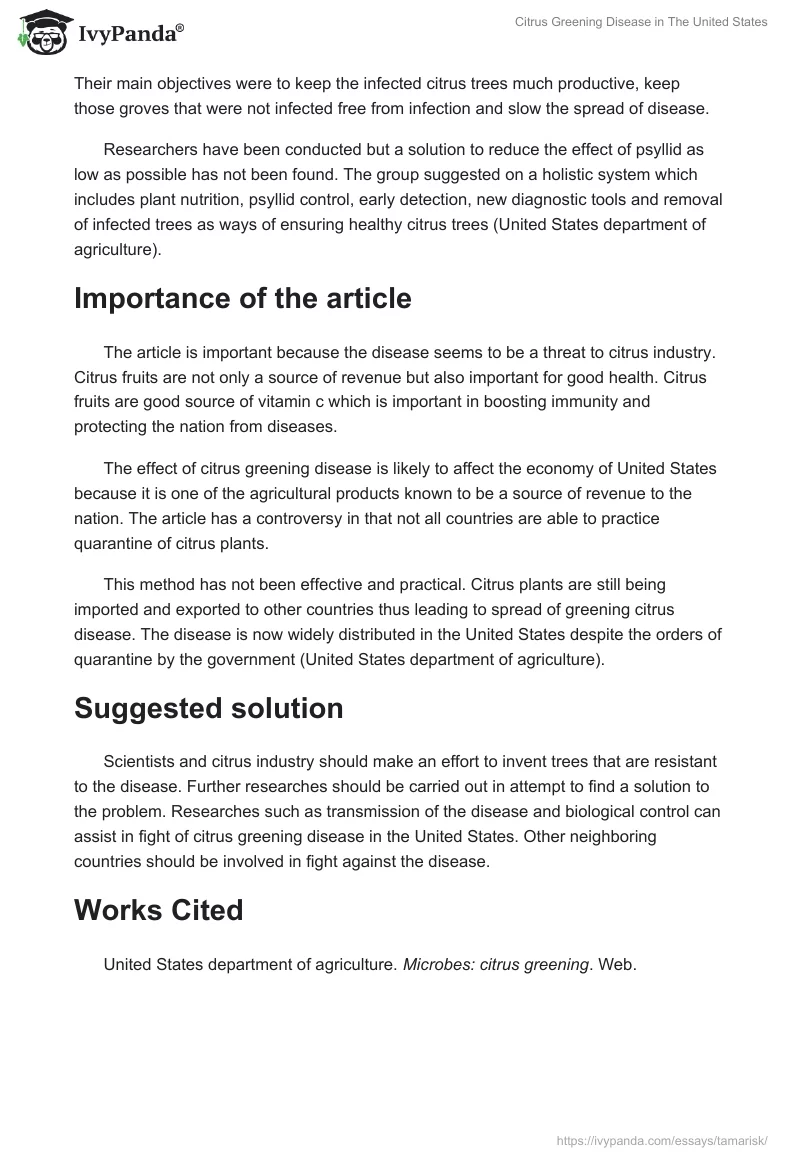 IvyPanda®

Citrus Greening Disease in The United States

Their main objectives were to keep the infected citrus trees much productive, keep those groves that were not infected free from infection and slow the spread of disease.

Researchers have been conducted but a solution to reduce the effect of psyllid as low as possible has not been found. The group suggested on a holistic system which includes plant nutrition, psyllid control, early detection, new diagnostic tools and removal of infected trees as ways of ensuring healthy citrus trees (United States department of agriculture).

Importance of the article

The article is important because the disease seems to be a threat to citrus industry. Citrus fruits are not only a source of revenue but also important for good health. Citrus fruits are good source of vitamin c which is important in boosting immunity and protecting the nation from diseases.

The effect of citrus greening disease is likely to affect the economy of United States because it is one of the agricultural products known to be a source of revenue to the nation. The article has a controversy in that not all countries are able to practice quarantine of citrus plants.

This method has not been effective and practical. Citrus plants are still being imported and exported to other countries thus leading to spread of greening citrus disease. The disease is now widely distributed in the United States despite the orders of quarantine by the government (United States department of agriculture).

Suggested solution

Scientists and citrus industry should make an effort to invent trees that are resistant to the disease. Further researches should be carried out in attempt to find a solution to the problem. Researches such as transmission of the disease and biological control can assist in fight of citrus greening disease in the United States. Other neighboring countries should be involved in fight against the disease.

Works Cited

United States department of agriculture. Microbes: citrus greening. Web.

https://ivypanda.com/essays/tamarisk/